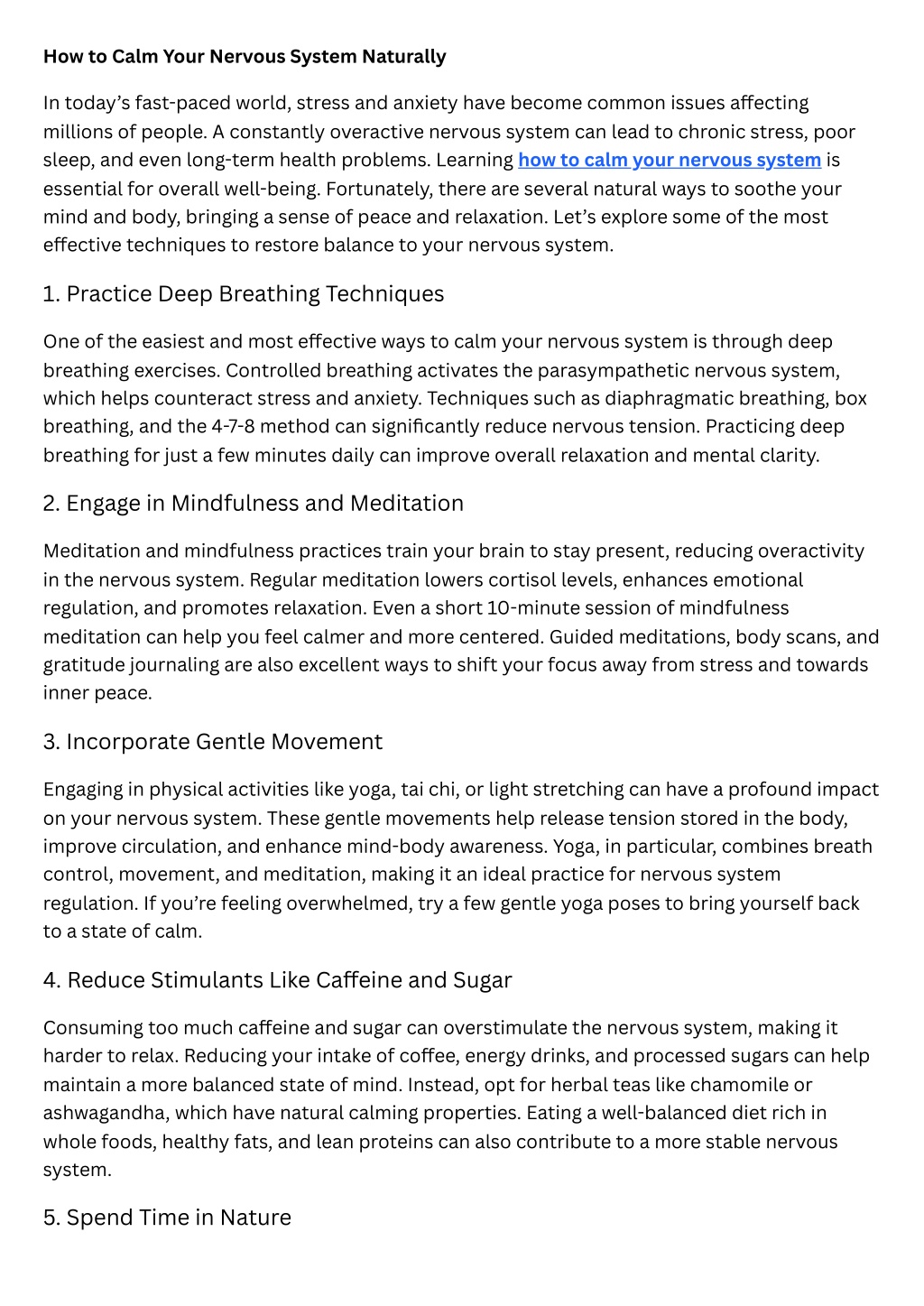 How to Calm Your Nervous System Naturally

In today's fast-paced world, stress and anxiety have become common issues affecting millions of people. A constantly overactive nervous system can lead to chronic stress, poor sleep, and even long-term health problems. Learning how to calm your nervous system is essential for overall well-being. Fortunately, there are several natural ways to soothe your mind and body, bringing a sense of peace and relaxation. Let's explore some of the most effective techniques to restore balance to your nervous system.

1. Practice Deep Breathing Techniques

One of the easiest and most effective ways to calm your nervous system is through deep breathing exercises. Controlled breathing activates the parasympathetic nervous system, which helps counteract stress and anxiety. Techniques such as diaphragmatic breathing, box breathing, and the 4-7-8 method can significantly reduce nervous tension. Practicing deep breathing for just a few minutes daily can improve overall relaxation and mental clarity.

2. Engage in Mindfulness and Meditation

Meditation and mindfulness practices train your brain to stay present, reducing overactivity in the nervous system. Regular meditation lowers cortisol levels, enhances emotional regulation, and promotes relaxation. Even a short 10-minute session of mindfulness meditation can help you feel calmer and more centered. Guided meditations, body scans, and gratitude journaling are also excellent ways to shift your focus away from stress and towards inner peace.

3. Incorporate Gentle Movement

Engaging in physical activities like yoga, tai chi, or light stretching can have a profound impact on your nervous system. These gentle movements help release tension stored in the body, improve circulation, and enhance mind-body awareness. Yoga, in particular, combines breath control, movement, and meditation, making it an ideal practice for nervous system regulation. If you're feeling overwhelmed, try a few gentle yoga poses to bring yourself back to a state of calm.

4. Reduce Stimulants Like Caffeine and Sugar

Consuming too much caffeine and sugar can overstimulate the nervous system, making it harder to relax. Reducing your intake of coffee, energy drinks, and processed sugars can help maintain a more balanced state of mind. Instead, opt for herbal teas like chamomile or ashwagandha, which have natural calming properties. Eating a well-balanced diet rich in whole foods, healthy fats, and lean proteins can also contribute to a more stable nervous system.

5. Spend Time in Nature